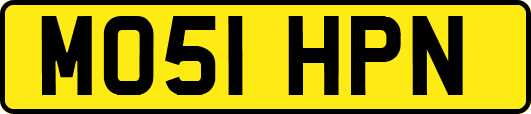 MO51 HPN